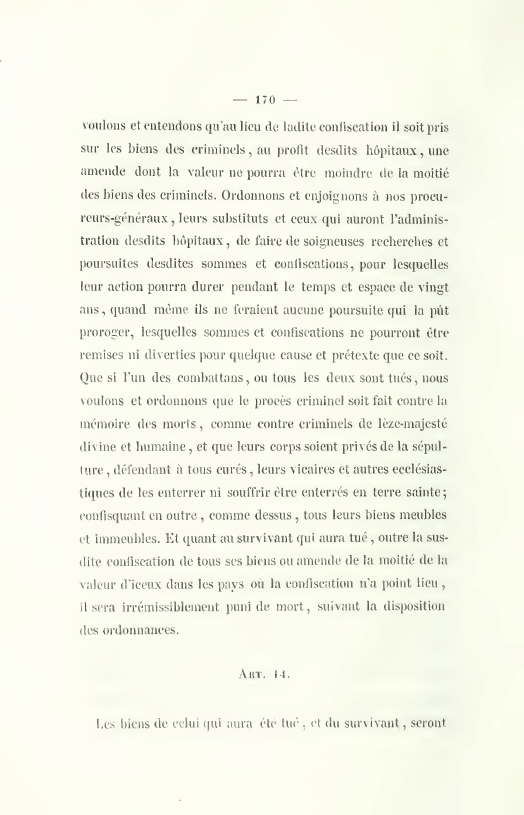 — 170 —

voulons et entendons qu'au lieu de ladite confiscation il soit pris sur les biens des criminels, au profit desdits hôpitaux, une amende dont la valeur ne pourra être moindre de la moitié des biens des criminels. Ordonnons et enjoignons à nos procureurs-généraux, leurs substituts et ceux qui auront l'administration desdits hôpitaux, de faire de soigneuses recherches et poursuites desdites sommes et confiscations, pour lesquelles leur action pourra durer pendant le temps et espace de vingt ans, quand même ils ne feraient aucune poursuite qui la pût proroger, lesquelles sommes et confiscations ne pourront être remises ni diverties pour quelque cause et prétexte que ce soit. Que si l'un des combattans, ou tous les deux sont tués, nous voulons et ordonnons que le procès criminel soit fait contre la mémoire des morts, comme contre criminels de lèze-majesté divine et humaine, et que leurs corps soient privés de la sépulture, défendant à tous curés, leurs vicaires et autres ecclésiastiques de les enterrer ni souffrir être enterrés en terre sainte; confisquant en outre, comme dessus, tous leurs biens meubles et immeubles. Et quant au survivant qui aura tué, outre la susdite confiscation de tous ses biens ou amende de la moitié de la valeur d'iceux dans les pays où la confiscation n'a point lieu, il sera irrémissiblement puni de mort, suivant la disposition des ordonnances.

Art. 14.

Les biens de celui qui aura été tué, et du survivant, seront